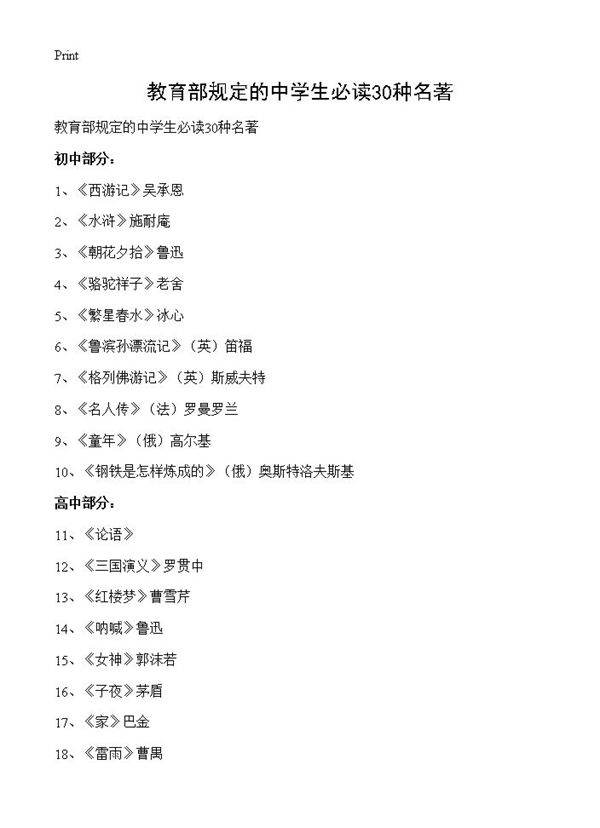 Print

教育部规定的中学生必读30种名著

教育部规定的中学生必读30种名著

初中部分：

1、《西游记》吴承恩

2、《水浒》施耐庵

3、《朝花夕拾》鲁迅

4、《骆驼祥子》老舍

5、《繁星春水》冰心

6、《鲁滨孙漂流记》（英）笛福

7、《格列佛游记》（英）斯威夫特

8、《名人传》（法）罗曼罗兰

9、《童年》（俄）高尔基

10、《钢铁是怎样炼成的》（俄）奥斯特洛夫斯基

高中部分：

11、《论语》

12、《三国演义》罗贯中

13、《红楼梦》曹雪芹

14、《呐喊》鲁迅

15、《女神》郭沫若

16、《子夜》茅盾

17、《家》巴金

18、《雷雨》曹禺